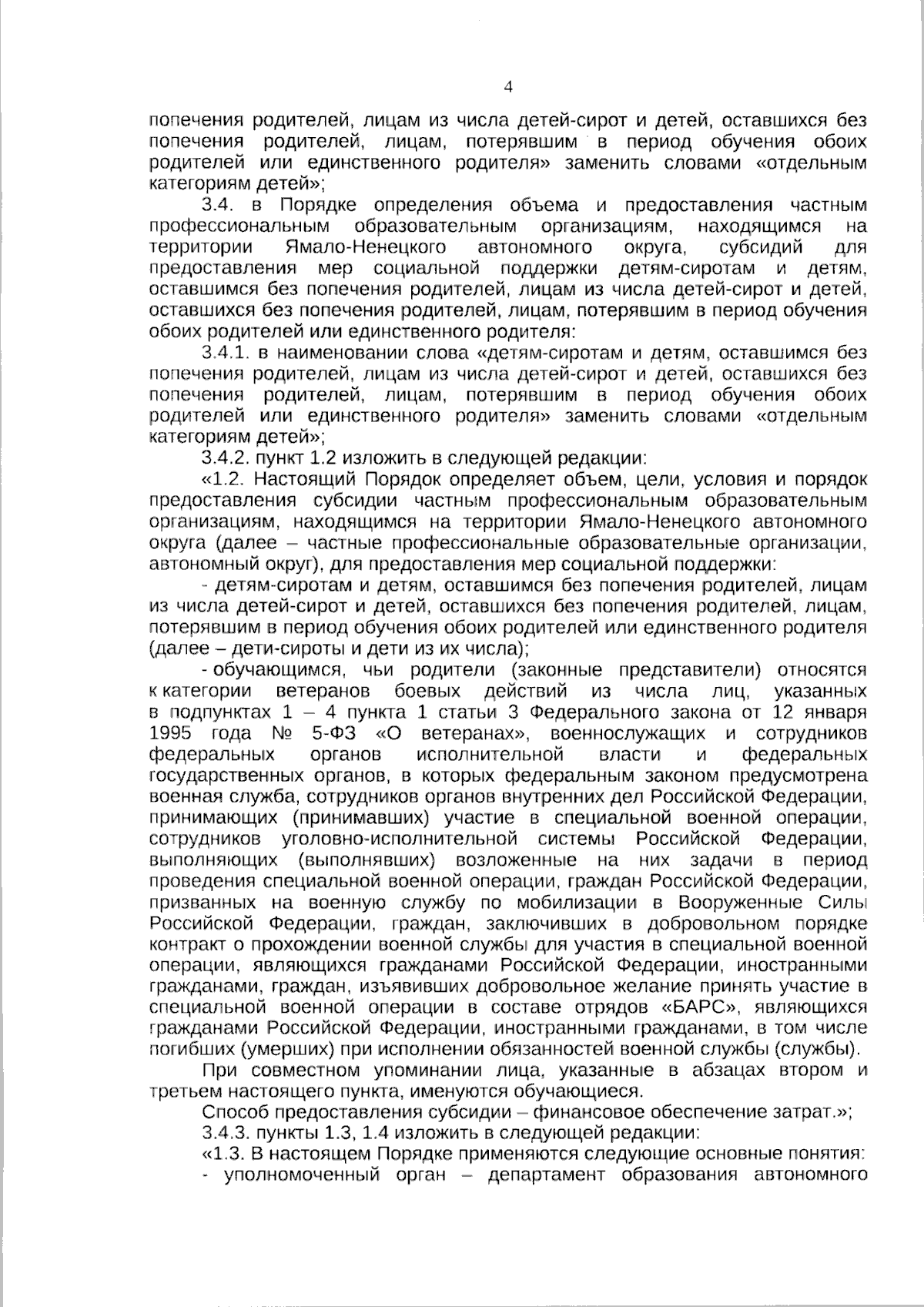 4

попечения родителей, лицам из числа детей-сирот и детей, оставшихся без попечения родителей, лицам, потерявшим в период обучения обоих родителей или единственного родителя» заменить словами «отдельным категориям детей»;

3.4. в Порядке определения объема и предоставления частным профессиональным образовательным организациям, находящимся на территории Ямало-Ненецкого автономного округа, субсидий для предоставления мер социальной поддержки детям-сиротам и детям, оставшимся без попечения родителей, лицам из числа детей-сирот и детей, оставшихся без попечения родителей, лицам, потерявшим в период обучения обоих родителей или единственного родителя:

3.4.1. в наименовании слова «детям-сиротам и детям, оставшимся без попечения родителей, лицам из числа детей-сирот и детей, оставшихся без попечения родителей, лицам, потерявшим в период обучения обоих родителей или единственного родителя» заменить словами «отдельным категориям детей»;

3.4.2. пункт 1.2 изложить в следующей редакции:

«1.2. Настоящий Порядок определяет объем, цели, условия и порядок предоставления субсидии частным профессиональным образовательным организациям, находящимся на территории Ямало-Ненецкого автономного округа (далее – частные профессиональные образовательные организации, автономный округ), для предоставления мер социальной поддержки:

- детям-сиротам и детям, оставшимся без попечения родителей, лицам из числа детей-сирот и детей, оставшихся без попечения родителей, лицам, потерявшим в период обучения обоих родителей или единственного родителя (далее – дети-сироты и дети из их числа);

- обучающимся, чьи родители (законные представители) относятся к категории ветеранов боевых действий из числа лиц, указанных в подпунктах 1 – 4 пункта 1 статьи 3 Федерального закона от 12 января 1995 года № 5-ФЗ «О ветеранах», военнослужащих и сотрудников федеральных органов исполнительной власти и федеральных государственных органов, в которых федеральным законом предусмотрена военная служба, сотрудников органов внутренних дел Российской Федерации, принимающих (принимавших) участие в специальной военной операции, сотрудников уголовно-исполнительной системы Российской Федерации, выполняющих (выполнявших) возложенные на них задачи в период проведения специальной военной операции, граждан Российской Федерации, призванных на военную службу по мобилизации в Вооруженные Силы Российской Федерации, граждан, заключивших в добровольном порядке контракт о прохождении военной службы для участия в специальной военной операции, являющихся гражданами Российской Федерации, иностранными гражданами, граждан, изъявивших добровольное желание принять участие в специальной военной операции в составе отрядов «БАРС», являющихся гражданами Российской Федерации, иностранными гражданами, в том числе погибших (умерших) при исполнении обязанностей военной службы (службы).

При совместном упоминании лица, указанные в абзацах втором и третьем настоящего пункта, именуются обучающиеся.

Способ предоставления субсидии – финансовое обеспечение затрат.»;

3.4.3. пункты 1.3, 1.4 изложить в следующей редакции:

«1.3. В настоящем Порядке применяются следующие основные понятия:

- уполномоченный орган – департамент образования автономного